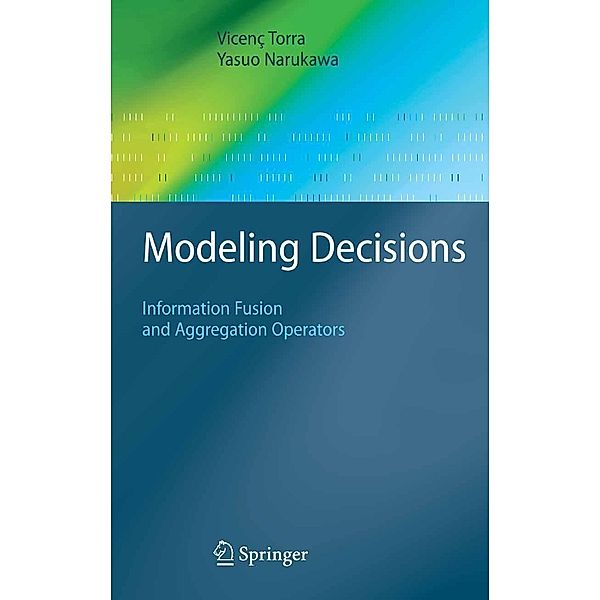 Vicenç Torra
Yasuo Narukawa

Modeling Decisions

Information Fusion
and Aggregation Operators

Springer